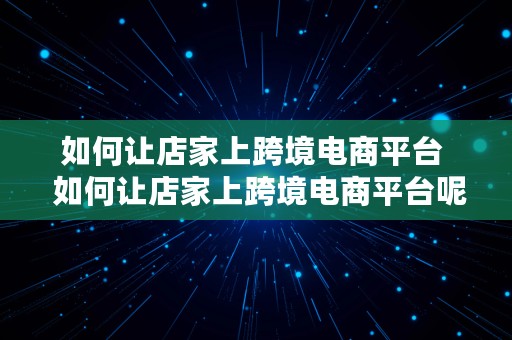 如何让店家上跨境电商平台
如何让店家上跨境电商平台呢